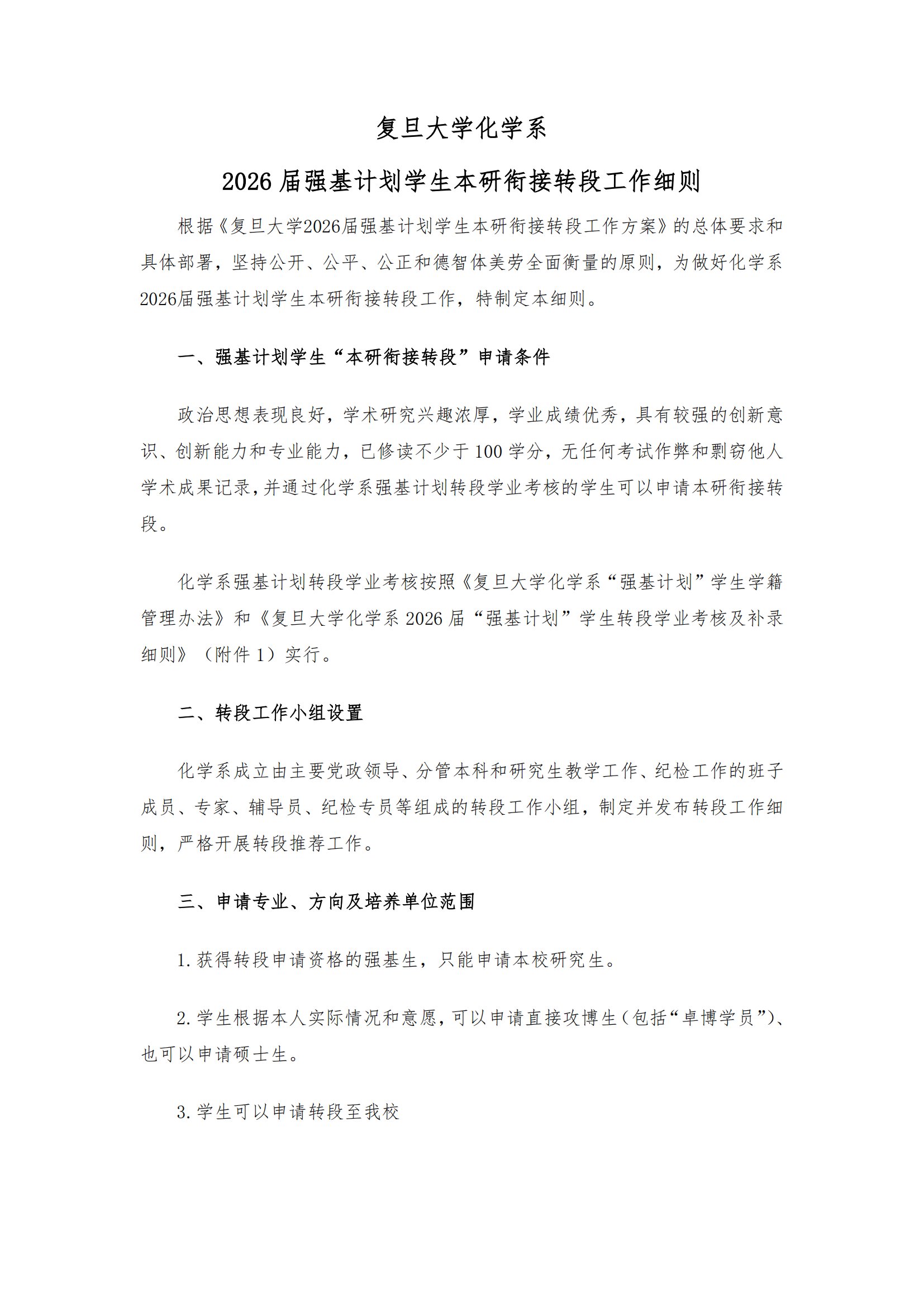 复旦大学化学系

2026 届强基计划学生本研衔接转段工作细则

根据《复旦大学2026届强基计划学生本研衔接转段工作方案》的总体要求和具体部署，坚持公开、公平、公正和德智体美劳全面衡量的原则，为做好化学系2026届强基计划学生本研衔接转段工作，特制定本细则。

一、强基计划学生“本研衔接转段”申请条件

政治思想表现良好，学术研究兴趣浓厚，学业成绩优秀，具有较强的创新意识、创新能力和专业能力，已修读不少于 100 学分，无任何考试作弊和剽窃他人学术成果记录，并通过化学系强基计划转段学业考核的学生可以申请本研衔接转段。

化学系强基计划转段学业考核按照《复旦大学化学系“强基计划”学生学籍管理办法》和《复旦大学化学系 2026 届“强基计划”学生转段学业考核及补录细则》（附件 1）实行。

二、转段工作小组设置

化学系成立由主要党政领导、分管本科和研究生教学工作、纪检工作的班子成员、专家、辅导员、纪检专员等组成的转段工作小组，制定并发布转段工作细则，严格开展转段推荐工作。

三、申请专业、方向及培养单位范围

1. 获得转段申请资格的强基生，只能申请本校研究生。

2. 学生根据本人实际情况和意愿，可以申请直接攻博生（包括“卓博学员”）、也可以申请硕士生。

3. 学生可以申请转段至我校